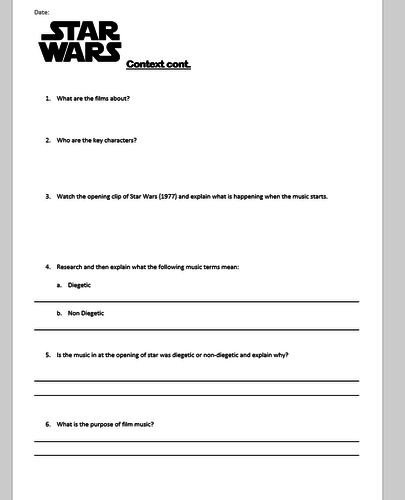 Date:

STAR WARS

Context cont.

1. What are the films about?

2. Who are the key characters?

3. Watch the opening clip of Star Wars (1977) and explain what is happening when the music starts.

4. Research and then explain what the following music terms mean:

a. Diegetic

b. Non Diegetic

5. Is the music in at the opening of star was diegetic or non-diegetic and explain why?

6. What is the purpose of film music?